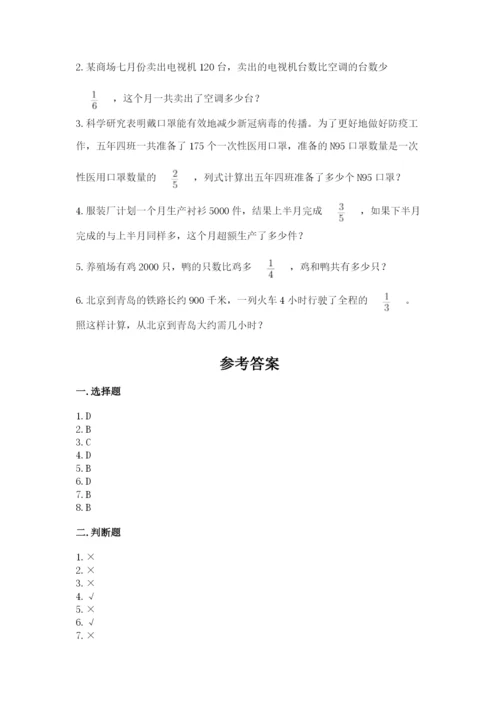 2. 某商场七月份卖出电视机 120 台，卖出的电视机台数比空调的台数少 $\frac{1}{6}$ ，这个月一共卖出了空调多少台？

3. 科学研究表明戴口罩能有效地减少新冠病毒的传播。为了更好地做好防疫工作，五年四班一共准备了 175 个一次性医用口罩，准备的 N95 口罩数量是一次性医用口罩数量的 $\frac{2}{5}$ ，列式计算出五年四班准备了多少个 N95 口罩？

4. 服装厂计划一个月生产衬衫 5000 件，结果上半月完成 $\frac{3}{5}$ ，如果下半月完成的与上半月同样多，这个月超额生产了多少件？

5. 养殖场有鸡 2000 只，鸭的只数比鸡多 $\frac{1}{4}$ ，鸡和鸭共有多少只？

6. 北京到青岛的铁路长约 900 千米，一列火车 4 小时行驶了全程的 $\frac{1}{3}$ 。照这样计算，从北京到青岛大约需几小时？

参考答案

一. 选择题

1. D
2. B
3. C
4. D
5. B
6. D
7. B
8. B

二. 判断题

1. ×
2. ×
3. ×
4. √
5. ×
6. √
7. ×